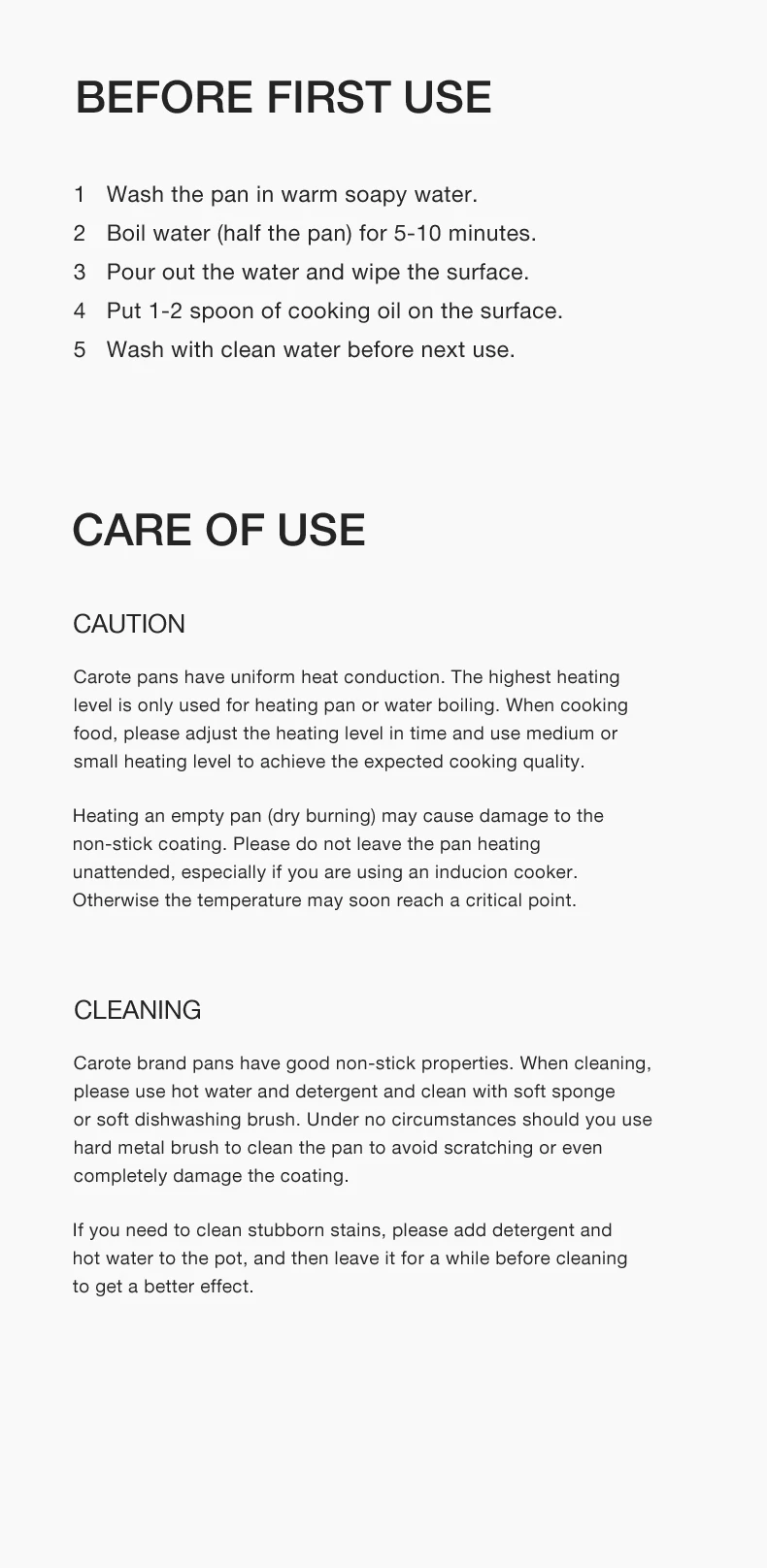 BEFORE FIRST USE

1 Wash the pan in warm soapy water.
2 Boil water (half the pan) for 5-10 minutes.
3 Pour out the water and wipe the surface.
4 Put 1-2 spoon of cooking oil on the surface.
5 Wash with clean water before next use.

CARE OF USE

CAUTION

Carote pans have uniform heat conduction. The highest heating level is only used for heating pan or water boiling. When cooking food, please adjust the heating level in time and use medium or small heating level to achieve the expected cooking quality.

Heating an empty pan (dry burning) may cause damage to the non-stick coating. Please do not leave the pan heating unattended, especially if you are using an inducion cooker. Otherwise the temperature may soon reach a critical point.

CLEANING

Carote brand pans have good non-stick properties. When cleaning, please use hot water and detergent and clean with soft sponge or soft dishwashing brush. Under no circumstances should you use hard metal brush to clean the pan to avoid scratching or even completely damage the coating.

If you need to clean stubborn stains, please add detergent and hot water to the pot, and then leave it for a while before cleaning to get a better effect.